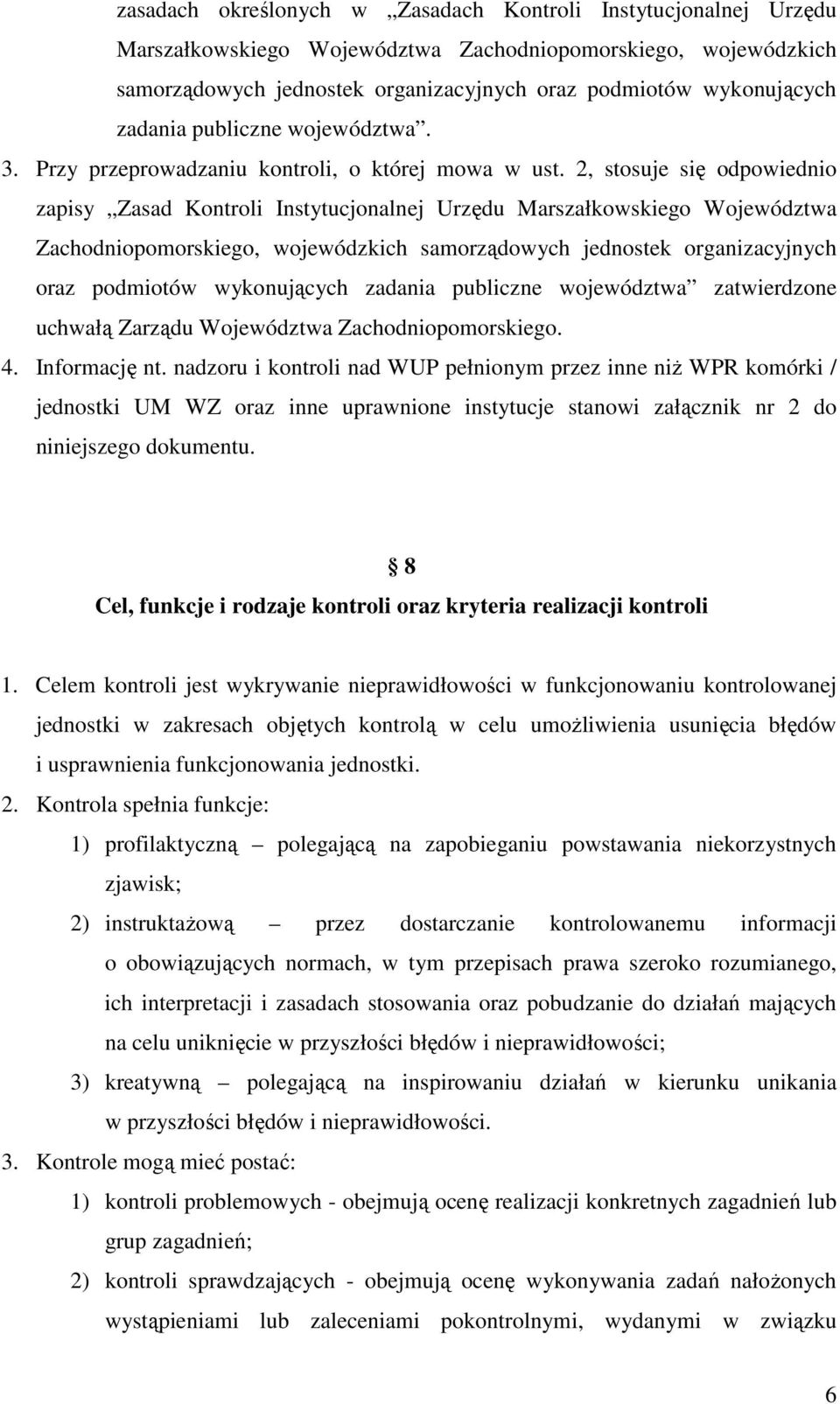 zasadach określonych w „Zasadach Kontroli Instytucjonalnej Urzędu Marszałkowskiego Województwa Zachodniopomorskiego, wojewódzkich samorządowych jednostek organizacyjnych oraz podmiotów wykonujących zadania publiczne województwa”.

3. Przy przeprowadzaniu kontroli, o której mowa w ust. 2, stosuje się odpowiednio zapisy „Zasad Kontroli Instytucjonalnej Urzędu Marszałkowskiego Województwa Zachodniopomorskiego, wojewódzkich samorządowych jednostek organizacyjnych oraz podmiotów wykonujących zadania publiczne województwa” zatwierdzone uchwałą Zarządu Województwa Zachodniopomorskiego.

4. Informację nt. nadzoru i kontroli nad WUP pełnionym przez inne niż WPR komórki / jednostki UM WZ oraz inne uprawnione instytucje stanowi załącznik nr 2 do niniejszego dokumentu.

 8

Cel, funkcje i rodzaje kontroli oraz kryteria realizacji kontroli

1. Celem kontroli jest wykrywanie nieprawidłowości w funkcjonowaniu kontrolowanej jednostki w zakresach objętych kontrolą w celu umożliwienia usunięcia błędów i usprawnienia funkcjonowania jednostki.

2. Kontrola spełnia funkcje:

1) profilaktyczną – polegającą na zapobieganiu powstawania niekorzystnych zjawisk;

2) instruktażową – przez dostarczanie kontrolowanemu informacji o obowiązujących normach, w tym przepisach prawa szeroko rozumianego, ich interpretacji i zasadach stosowania oraz pobudzanie do działań mających na celu uniknięcie w przyszłości błędów i nieprawidłowości;

3) kreatywną – polegającą na inspirowaniu działań w kierunku unikania w przyszłości błędów i nieprawidłowości.

3. Kontrole mogą mieć postać:

1) kontroli problemowych - obejmują ocenę realizacji konkretnych zagadnień lub grup zagadnień;

2) kontroli sprawdzających - obejmują ocenę wykonywania zadań nałożonych wystąpieniami lub zaleceniami pokontrolnymi, wydanymi w związku

6